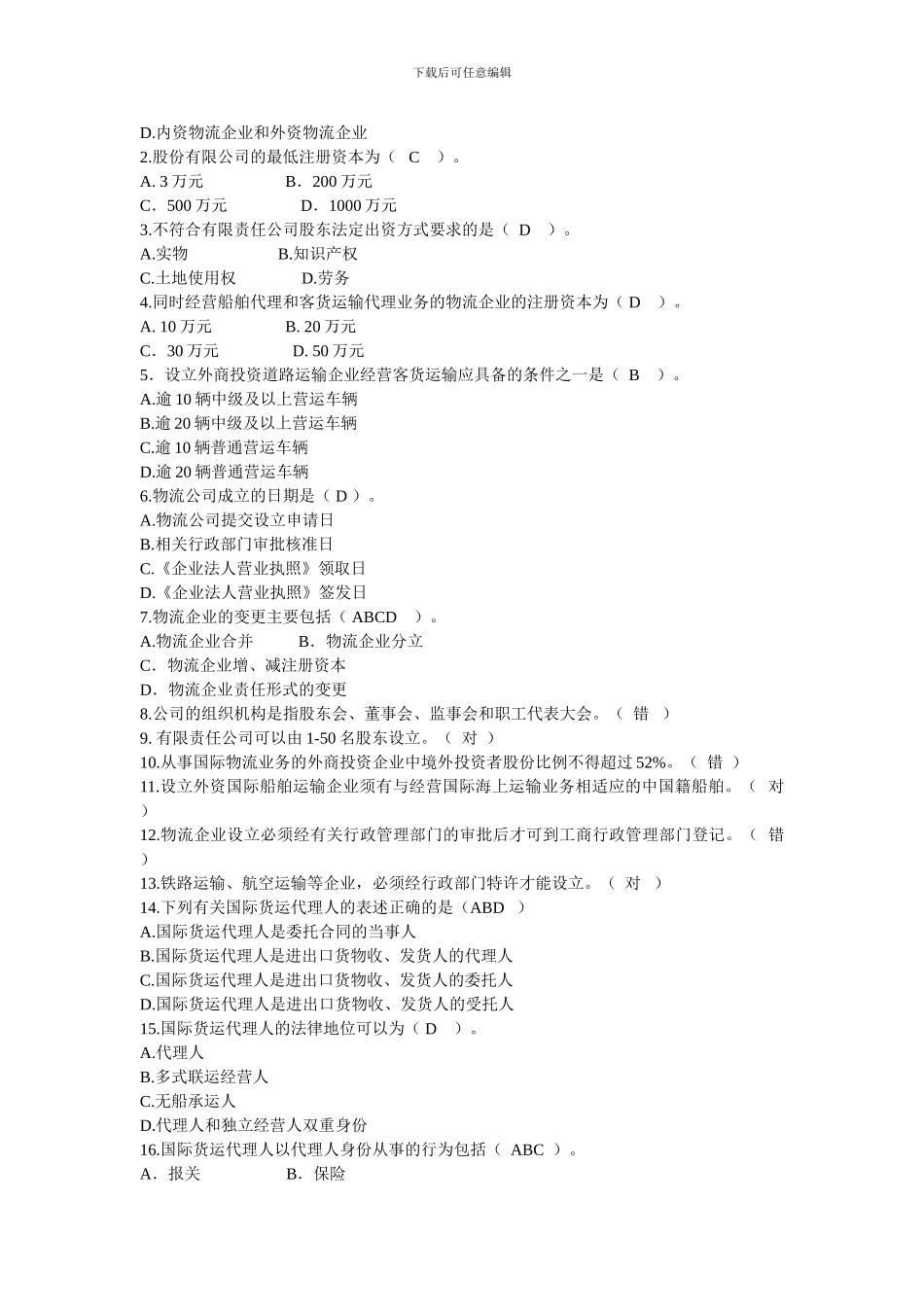 下载后可任意编辑

D.内资物流企业和外资物流企业
2.股份有限公司的最低注册资本为（ C ）。
A. 3 万元 B．200 万元
C．500 万元 D．1000 万元
3.不符合有限责任公司股东法定出资方式要求的是（ D ）。
A.实物 B.知识产权
C.土地使用权 D.劳务
4.同时经营船舶代理和客货运输代理业务的物流企业的注册资本为（ D ）。
A. 10 万元 B. 20 万元
C．30 万元 D. 50 万元
5．设立外商投资道路运输企业经营客货运输应具备的条件之一是（ B ）。
A.逾 10 辆中级及以上营运车辆
B.逾 20 辆中级及以上营运车辆
C.逾 10 辆普通营运车辆
D.逾 20 辆普通营运车辆
6.物流公司成立的日期是（ D ）。
A.物流公司提交设立申请日
B.相关行政部门审批核准日
C.《企业法人营业执照》领取日
D.《企业法人营业执照》签发日
7.物流企业的变更主要包括（ ABCD ）。
A.物流企业合并 B．物流企业分立
C．物流企业增、减注册资本
D．物流企业责任形式的变更
8.公司的组织机构是指股东会、董事会、监事会和职工代表大会。（ 错 ）
9. 有限责任公司可以由 1-50 名股东设立。（ 对 ）
10.从事国际物流业务的外商投资企业中境外投资者股份比例不得超过 52%。（ 错 ）
11.设立外资国际船舶运输企业须有与经营国际海上运输业务相适应的中国籍船舶。（ 对 ）
12.物流企业设立必须经有关行政管理部门的审批后才可到工商行政管理部门登记。（ 错 ）
13.铁路运输、航空运输等企业，必须经行政部门特许才能设立。（ 对 ）
14.下列有关国际货运代理人的表述正确的是（ABD ）
A.国际货运代理人是委托合同的当事人
B.国际货运代理人是进出口货物收、发货人的代理人
C.国际货运代理人是进出口货物收、发货人的委托人
D.国际货运代理人是进出口货物收、发货人的受托人
15.国际货运代理人的法律地位可以为（ D ）。
A.代理人
B.多式联运经营人
C.无船承运人
D.代理人和独立经营人双重身份
16.国际货运代理人以代理人身份从事的行为包括（ ABC ）。
A．报关 B．保险